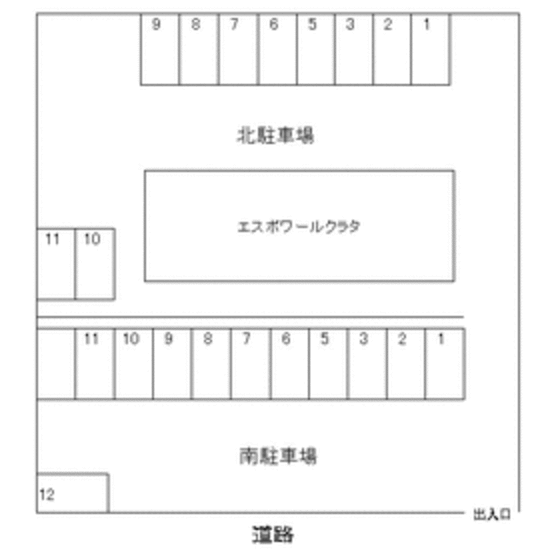 9 8 7 6 5 3 2 1

北駐車場

エスポワールクラタ

11 10

11 10 9 8 7 6 5 3 2 1

南駐車場

12

出入口

道路